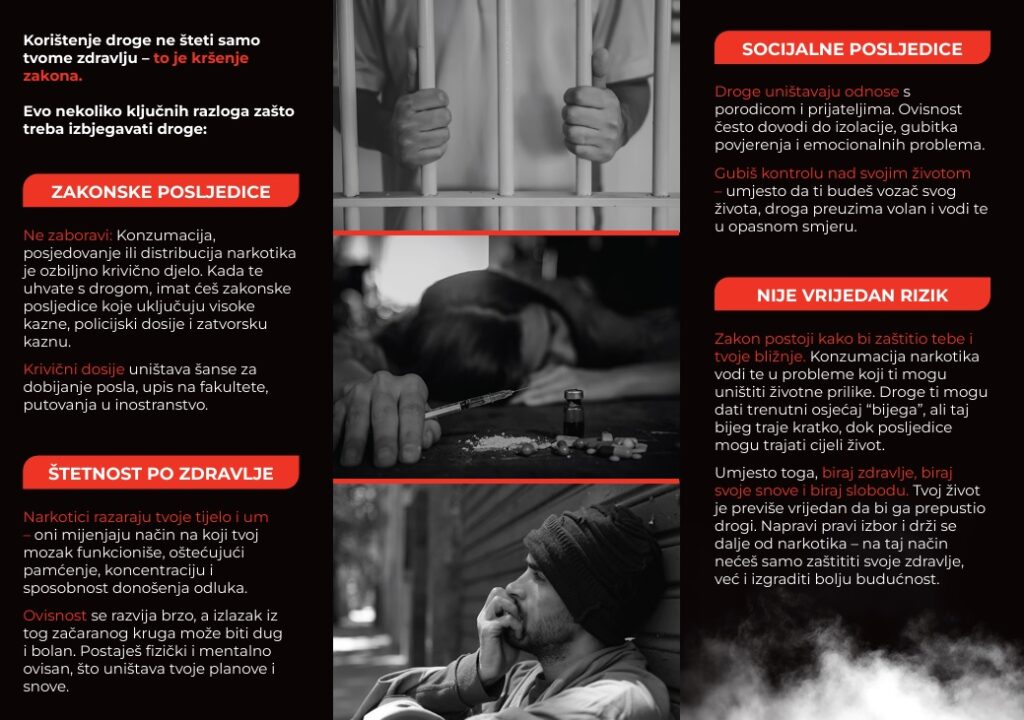 Korištenje droge ne šteti samo tvome zdravlju – to je kršenje zakona.

Evo nekoliko ključnih razloga zašto treba izbjegavati droge:

ZAKONSKE POSLJEDICE

Ne zaboravi: Konzumacija, posjedovanje ili distribucija narkotika je ozbiljno krivično djelo. Kada te uhvate s drogom, imat ćeš zakonske posljedice koje uključuju visoke kazne, policijski dosije i zatvorsku kaznu.

Krivični dosije uništava šanse za dobijanje posla, upis na fakultete, putovanja u inostranstvo.

ŠTETNOST PO ZDRAVLJE

Narkotici razaraju tvoje tijelo i um – oni mijenjaju način na koji tvoj mozak funkcioniše, oštećujući pamćenje, koncentraciju i sposobnost donošenja odluka.

Ovisnost se razvija brzo, a izlazak iz tog začaranog kruga može biti dug i bolan. Postaješ fizički i mentalno ovisan, što uništava tvoje planove i snove.

SOCIJALNE POSLJEDICE

Droge uništavaju odnose s porodicom i prijateljima. Ovisnost često dovodi do izolacije, gubitka povjerenja i emocionalnih problema.

Gubiš kontrolu nad svojim životom – umjesto da ti budeš vozač svog života, droga preuzima volan i vodi te u opasnom smjeru.

NIJE VRIJEDAN RIZIK

Zakon postoji kako bi zaštitio tebe i tvoje bližnje. Konzumacija narkotika vodi te u probleme koji ti mogu uništiti životne prilike. Droge ti mogu dati trenutni osjećaj "bijega", ali taj bijeg traje kratko, dok posljedice mogu trajati cijeli život.

Umjesto toga, biraj zdravlje, biraj svoje snove i biraj slobodu. Tvoj život je previše vrijedan da bi ga prepustio drogi. Napravi pravi izbor i drži se dalje od narkotika – na taj način nećeš samo zaštititi svoje zdravlje, već i izgraditi bolju budućnost.